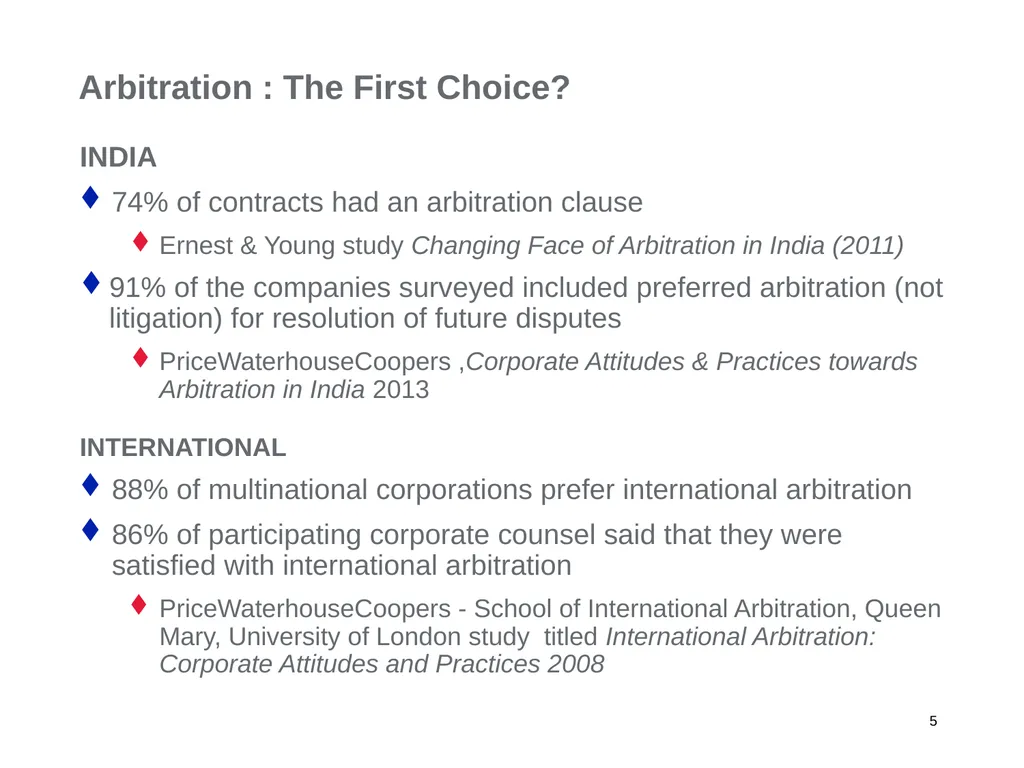 Arbitration : The First Choice?

INDIA

♦ 74% of contracts had an arbitration clause

♦ Ernest & Young study Changing Face of Arbitration in India (2011)

♦ 91% of the companies surveyed included preferred arbitration (not litigation) for resolution of future disputes

♦ PriceWaterhouseCoopers ,Corporate Attitudes & Practices towards Arbitration in India 2013

INTERNATIONAL

♦ 88% of multinational corporations prefer international arbitration

♦ 86% of participating corporate counsel said that they were satisfied with international arbitration

♦ PriceWaterhouseCoopers - School of International Arbitration, Queen Mary, University of London study titled International Arbitration: Corporate Attitudes and Practices 2008

5